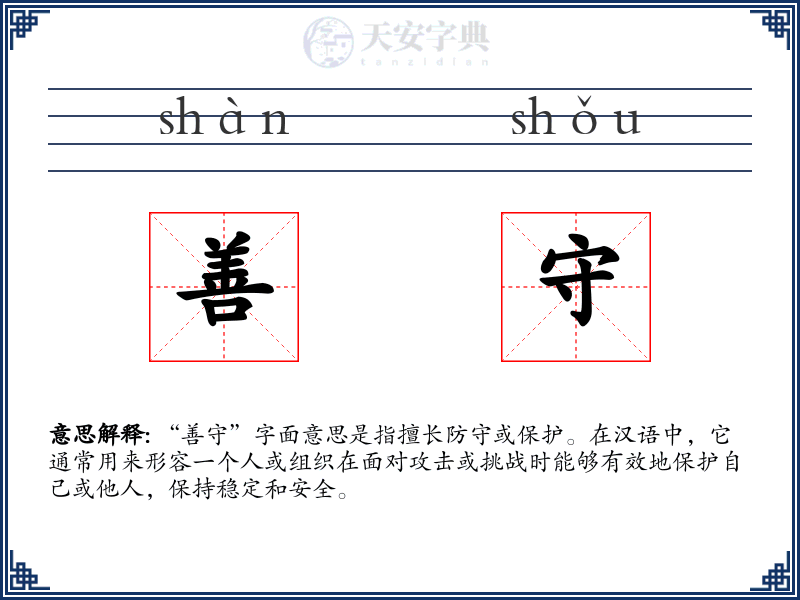 shàn shǒu

善 守

意思解释:“善守”字面意思是指擅长防守或保护。在汉语中,它通常用来形容一个人或组织在面对攻击或挑战时能够有效地保护自己或他人,保持稳定和安全。

天安字典
tanzidian